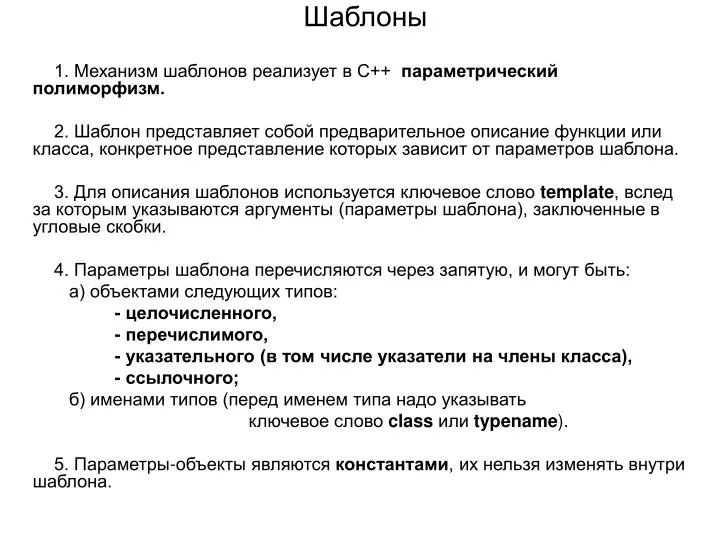 Шаблоны

1. Механизм шаблонов реализует в С++ параметрический полиморфизм.

2. Шаблон представляет собой предварительное описание функции или класса, конкретное представление которых зависит от параметров шаблона.

3. Для описания шаблонов используется ключевое слово template, вслед за которым указываются аргументы (параметры шаблона), заключенные в угловые скобки.

4. Параметры шаблона перечисляются через запятую, и могут быть:
а) объектами следующих типов:
- целочисленного,
- перечислимого,
- указательного (в том числе указатели на члены класса),
- ссылочного;
б) именами типов (перед именем типа надо указывать ключевое слово class или typename).

5. Параметры-объекты являются константами, их нельзя изменять внутри шаблона.